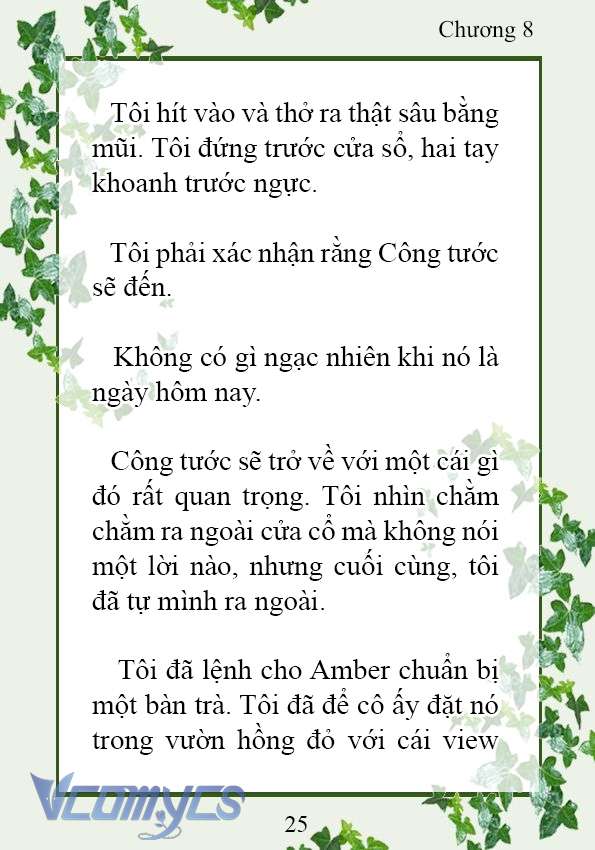 Chương 8

Tôi hít vào và thở ra thật sâu bằng mũi. Tôi đứng trước cửa sổ, hai tay khoanh trước ngực.

Tôi phải xác nhận rằng Công tước sẽ đến.

Không có gì ngạc nhiên khi nó là ngày hôm nay.

Công tước sẽ trở về với một cái gì đó rất quan trọng. Tôi nhìn chằm chằm ra ngoài cửa cổ mà không nói một lời nào, nhưng cuối cùng, tôi đã tự mình ra ngoài.

Tôi đã lệnh cho Amber chuẩn bị một bàn trà. Tôi đã để cô ấy đặt nó trong vườn hồng đỏ với cái view

Vcomycs

25